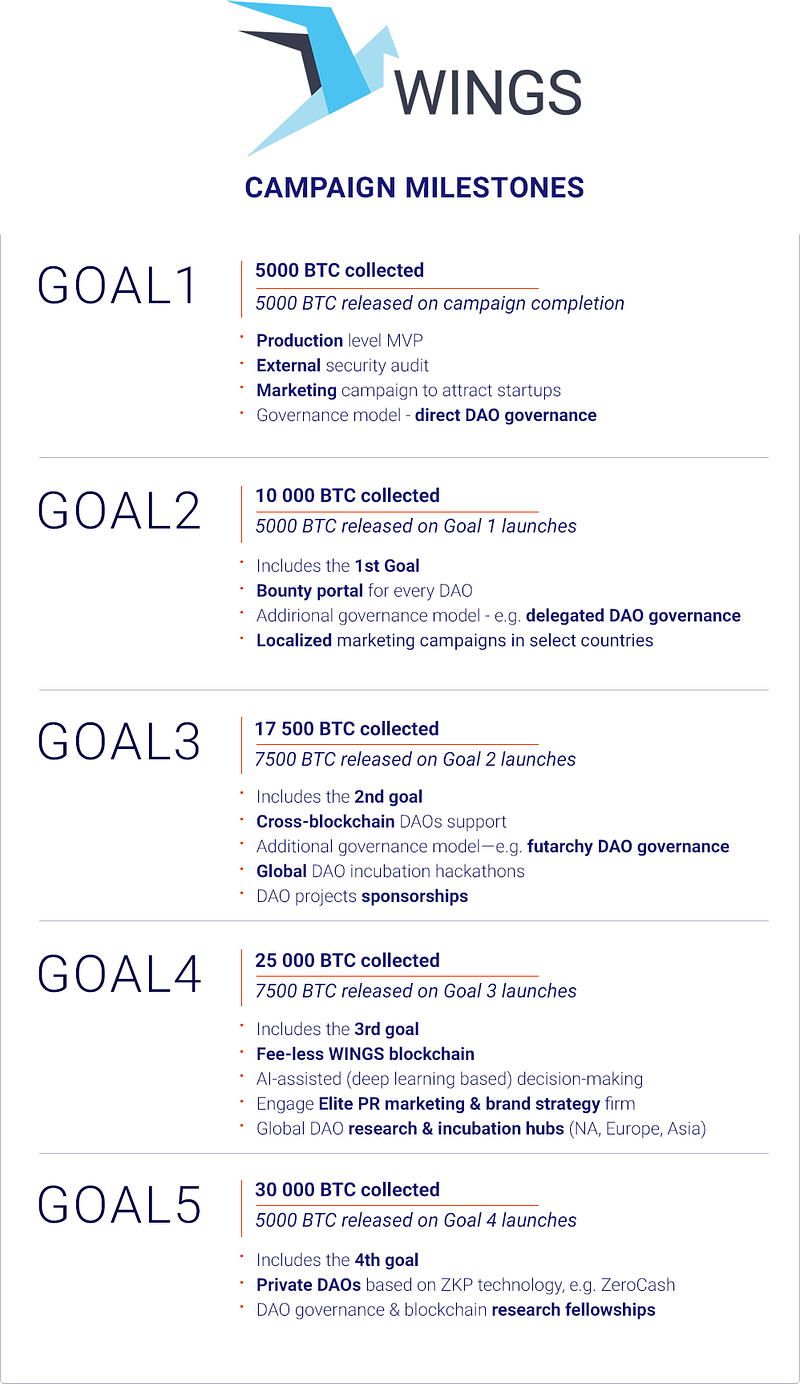 WINGS

CAMPAIGN MILESTONES

GOAL1

5000 BTC collected

5000 BTC released on campaign completion

· Production level MVP
· External security audit
· Marketing campaign to attract startups
· Governance model - direct DAO governance

GOAL2

10 000 BTC collected

5000 BTC released on Goal 1 launches

· Includes the 1st Goal
· Bounty portal for every DAO
· Addirional governance model - e.g. delegated DAO governance
· Localized marketing campaigns in select countries

GOAL3

17 500 BTC collected

7500 BTC released on Goal 2 launches

· Includes the 2nd goal
· Cross-blockchain DAOs support
· Additional governance model—e.g. futarchy DAO governance
· Global DAO incubation hackathons
· DAO projects sponsorships

GOAL4

25 000 BTC collected

7500 BTC released on Goal 3 launches

· Includes the 3rd goal
· Fee-less WINGS blockchain
· AI-assisted (deep learning based) decision-making
· Engage Elite PR marketing & brand strategy firm
· Global DAO research & incubation hubs (NA, Europe, Asia)

GOAL5

30 000 BTC collected

5000 BTC released on Goal 4 launches

· Includes the 4th goal
· Private DAOs based on ZKP technology, e.g. ZeroCash
· DAO governance & blockchain research fellowships